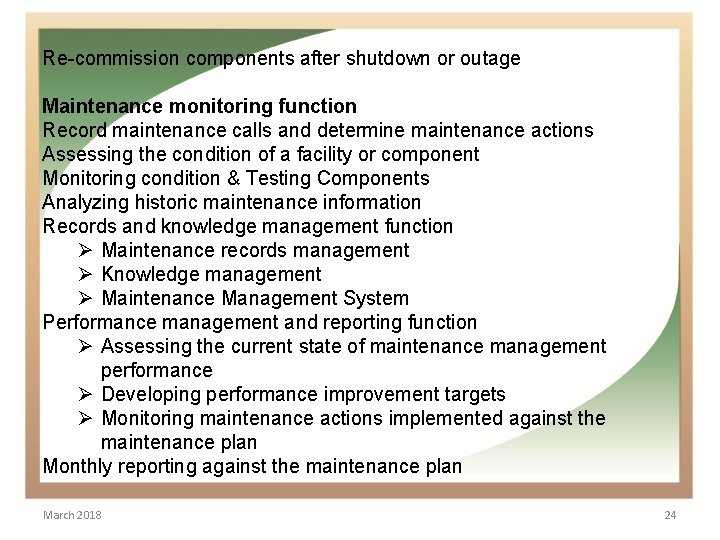 Re-commission components after shutdown or outage

Maintenance monitoring function
Record maintenance calls and determine maintenance actions
Assessing the condition of a facility or component
Monitoring condition & Testing Components
Analyzing historic maintenance information
Records and knowledge management function
➢ Maintenance records management
➢ Knowledge management
➢ Maintenance Management System
Performance management and reporting function
➢ Assessing the current state of maintenance management performance
➢ Developing performance improvement targets
➢ Monitoring maintenance actions implemented against the maintenance plan
Monthly reporting against the maintenance plan

March 2018
24